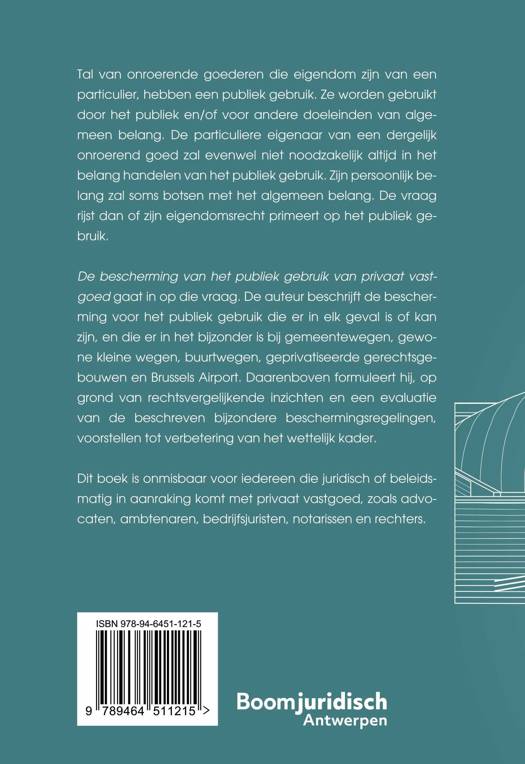 Tal van onroerende goederen die eigendom zijn van een particulier, hebben een publiek gebruik. Ze worden gebruikt door het publiek en/of voor andere doeleinden van algemeen belang. De particuliere eigenaar van een dergelijk onroerend goed zal evenwel niet noodzakelijk altijd in het belang handelen van het publiek gebruik. Zijn persoonlijk belang zal soms botsen met het algemeen belang. De vraag rijst dan of zijn eigendomsrecht primeert op het publiek gebruik.

De bescherming van het publiek gebruik van privaat vastgoed gaat in op die vraag. De auteur beschrijft de bescherming voor het publiek gebruik die er in elk geval is of kan zijn, en die er in het bijzonder is bij gemeentewegen, gewone kleine wegen, buurtwegen, geprivatiseerde gerechtsgebouwen en Brussels Airport. Daarenboven formuleert hij, op grond van rechtsvergelijkende inzichten en een evaluatie van de beschreven bijzondere beschermingsregelingen, voorstellen tot verbetering van het wettelijk kader.

Dit boek is onmisbaar voor iedereen die juridisch of beleidsmatig in aanraking komt met privaat vastgoed, zoals advocaten, ambtenaren, bedrijfsjuristen, notarissen en rechters.

ISBN 978-94-6451-121-5

9 789464 511215 >

Boomjuridisch
Antwerpen